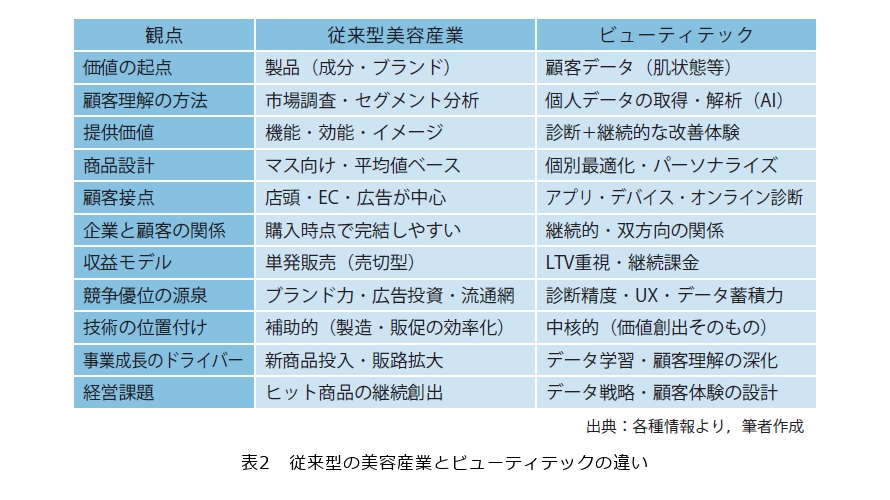 | 観点 | 従来型美容産業 | ビューティテック |
|---|---|---|
| 価値の起点 | 製品（成分・ブランド） | 顧客データ（肌状態等） |
| 顧客理解の方法 | 市場調査・セグメント分析 | 個人データの取得・解析（AI） |
| 提供価値 | 機能・効能・イメージ | 診断＋継続的な改善体験 |
| 商品設計 | マス向け・平均値ベース | 個別最適化・パーソナライズ |
| 顧客接点 | 店頭・EC・広告が中心 | アプリ・デバイス・オンライン診断 |
| 企業と顧客の関係 | 購入時点で完結しやすい | 継続的・双方向の関係 |
| 収益モデル | 単発販売（売切型） | LTV重視・継続課金 |
| 競争優位の源泉 | ブランド力・広告投資・流通網 | 診断精度・UX・データ蓄積力 |
| 技術の位置付け | 補助的（製造・販促の効率化） | 中核的（価値創出そのもの） |
| 事業成長のドライバー | 新商品投入・販路拡大 | データ学習・顧客理解の深化 |
| 経営課題 | ヒット商品の継続創出 | データ戦略・顧客体験の設計 |

出典：各種情報より，筆者作成

表2　従来型の美容産業とビューティテックの違い